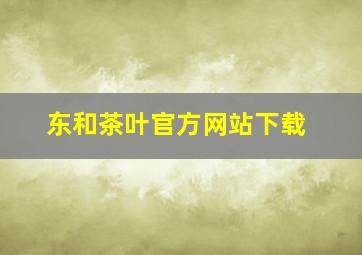 东和茶叶官方网站下载